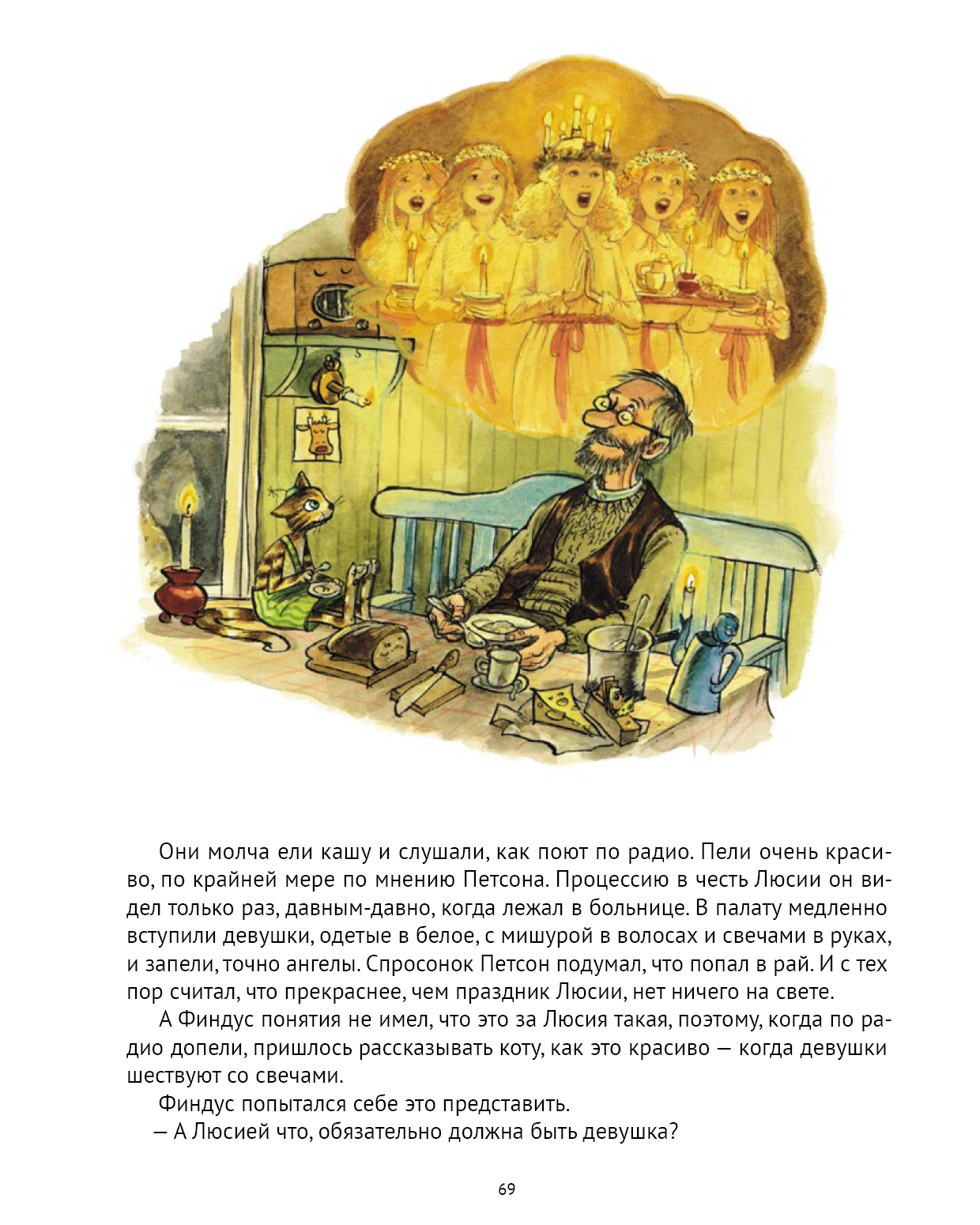 Они молча ели кашу и слушали, как поют по радио. Пели очень красиво, по крайней мере по мнению Петсона. Процессию в честь Люсии он видел только раз, давным-давно, когда лежал в больнице. В палату медленно вступили девушки, одетые в белое, с мишурой в волосах и свечами в руках, и запели, точно ангелы. Спросонок Петсон подумал, что попал в рай. И с тех пор считал, что прекраснее, чем праздник Люсии, нет ничего на свете.

А Финдус понятия не имел, что это за Люсия такая, поэтому, когда по радио допели, пришлось рассказывать коту, как это красиво — когда девушки шествуют со свечами.

Финдус попытался себе это представить.

— А Люсией что, обязательно должна быть девушка?

69